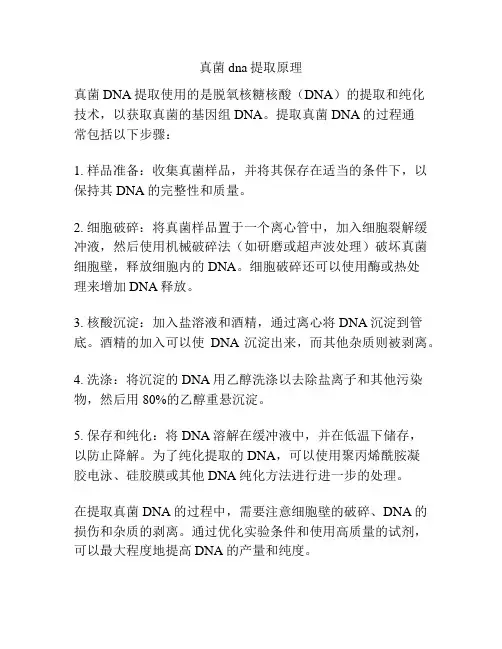 真菌 dna 提取原理

真菌 DNA 提取使用的是脱氧核糖核酸（DNA）的提取和纯化技术，以获取真菌的基因组 DNA。提取真菌 DNA 的过程通常包括以下步骤：

1. 样品准备：收集真菌样品，并将其保存在适当的条件下，以保持其 DNA 的完整性和质量。

2. 细胞破碎：将真菌样品置于一个离心管中，加入细胞裂解缓冲液，然后使用机械破碎法（如研磨或超声波处理）破坏真菌细胞壁，释放细胞内的 DNA。细胞破碎还可以使用酶或热处理来增加 DNA 释放。

3. 核酸沉淀：加入盐溶液和酒精，通过离心将 DNA 沉淀到管底。酒精的加入可以使 DNA 沉淀出来，而其他杂质则被剥离。

4. 洗涤：将沉淀的 DNA 用乙醇洗涤以去除盐离子和其他污染物，然后用 80%的乙醇重悬沉淀。

5. 保存和纯化：将 DNA 溶解在缓冲液中，并在低温下储存，以防止降解。为了纯化提取的 DNA，可以使用聚丙烯酰胺凝胶电泳、硅胶膜或其他 DNA 纯化方法进行进一步的处理。

在提取真菌 DNA 的过程中，需要注意细胞壁的破碎、DNA 的损伤和杂质的剥离。通过优化实验条件和使用高质量的试剂，可以最大程度地提高 DNA 的产量和纯度。